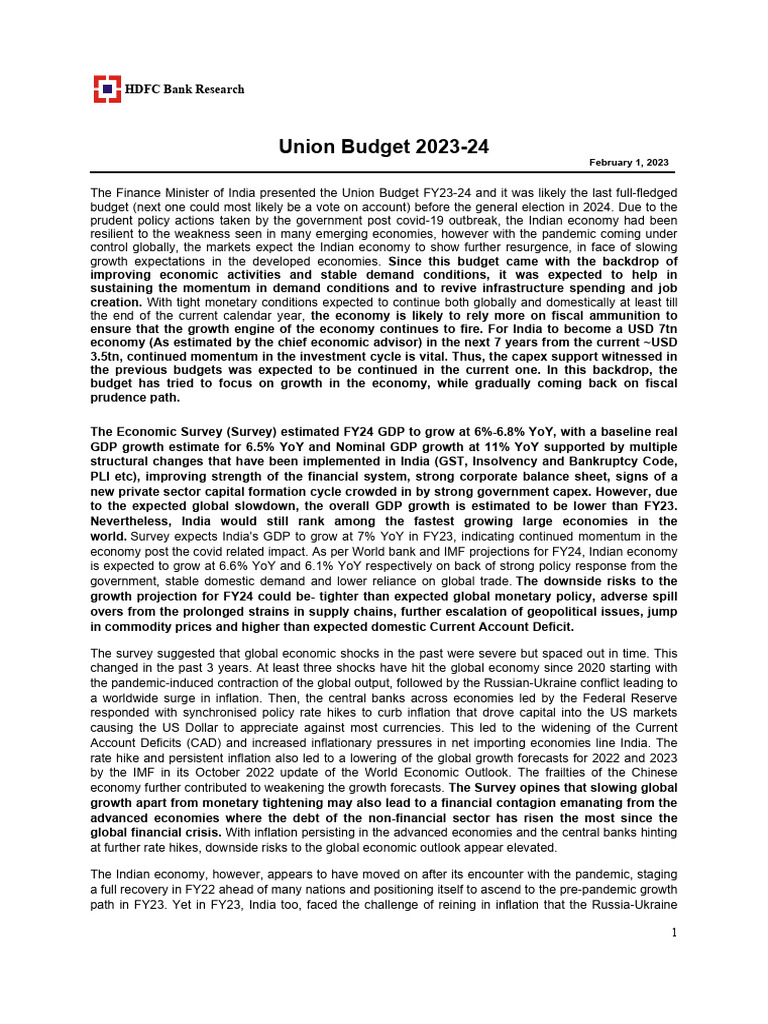 HDFC Bank Research

Union Budget 2023-24

February 1, 2023

The Finance Minister of India presented the Union Budget FY23-24 and it was likely the last full-fledged budget (next one could most likely be a vote on account) before the general election in 2024. Due to the prudent policy actions taken by the government post covid-19 outbreak, the Indian economy had been resilient to the weakness seen in many emerging economies, however with the pandemic coming under control globally, the markets expect the Indian economy to show further resurgence, in face of slowing growth expectations in the developed economies. Since this budget came with the backdrop of improving economic activities and stable demand conditions, it was expected to help in sustaining the momentum in demand conditions and to revive infrastructure spending and job creation. With tight monetary conditions expected to continue both globally and domestically at least till the end of the current calendar year, the economy is likely to rely more on fiscal ammunition to ensure that the growth engine of the economy continues to fire. For India to become a USD 7tn economy (As estimated by the chief economic advisor) in the next 7 years from the current ~USD 3.5tn, continued momentum in the investment cycle is vital. Thus, the capex support witnessed in the previous budgets was expected to be continued in the current one. In this backdrop, the budget has tried to focus on growth in the economy, while gradually coming back on fiscal prudence path.

The Economic Survey (Survey) estimated FY24 GDP to grow at 6%-6.8% YoY, with a baseline real GDP growth estimate for 6.5% YoY and Nominal GDP growth at 11% YoY supported by multiple structural changes that have been implemented in India (GST, Insolvency and Bankruptcy Code, PLI etc), improving strength of the financial system, strong corporate balance sheet, signs of a new private sector capital formation cycle crowded in by strong government capex. However, due to the expected global slowdown, the overall GDP growth is estimated to be lower than FY23. Nevertheless, India would still rank among the fastest growing large economies in the world. Survey expects India's GDP to grow at 7% YoY in FY23, indicating continued momentum in the economy post the covid related impact. As per World bank and IMF projections for FY24, Indian economy is expected to grow at 6.6% YoY and 6.1% YoY respectively on back of strong policy response from the government, stable domestic demand and lower reliance on global trade. The downside risks to the growth projection for FY24 could be- tighter than expected global monetary policy, adverse spill overs from the prolonged strains in supply chains, further escalation of geopolitical issues, jump in commodity prices and higher than expected domestic Current Account Deficit.

The survey suggested that global economic shocks in the past were severe but spaced out in time. This changed in the past 3 years. At least three shocks have hit the global economy since 2020 starting with the pandemic-induced contraction of the global output, followed by the Russian-Ukraine conflict leading to a worldwide surge in inflation. Then, the central banks across economies led by the Federal Reserve responded with synchronised policy rate hikes to curb inflation that drove capital into the US markets causing the US Dollar to appreciate against most currencies. This led to the widening of the Current Account Deficits (CAD) and increased inflationary pressures in net importing economies line India. The rate hike and persistent inflation also led to a lowering of the global growth forecasts for 2022 and 2023 by the IMF in its October 2022 update of the World Economic Outlook. The frailties of the Chinese economy further contributed to weakening the growth forecasts. The Survey opines that slowing global growth apart from monetary tightening may also lead to a financial contagion emanating from the advanced economies where the debt of the non-financial sector has risen the most since the global financial crisis. With inflation persisting in the advanced economies and the central banks hinting at further rate hikes, downside risks to the global economic outlook appear elevated.

The Indian economy, however, appears to have moved on after its encounter with the pandemic, staging a full recovery in FY22 ahead of many nations and positioning itself to ascend to the pre-pandemic growth path in FY23. Yet in FY23, India too, faced the challenge of reining in inflation that the Russia-Ukraine

1